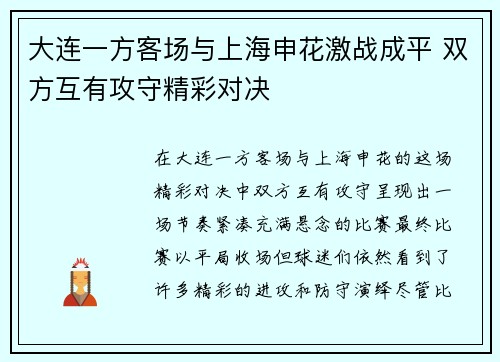 大连一方客场与上海申花激战成平 双方互有攻守精彩对决

在大连一方客场与上海申花的这场精彩对决中双方互有攻守呈现出一场节奏紧凑充满悬念的比赛最终比赛以平局收场但球迷们依然看到了许多精彩的进攻和防守演绎尽管比